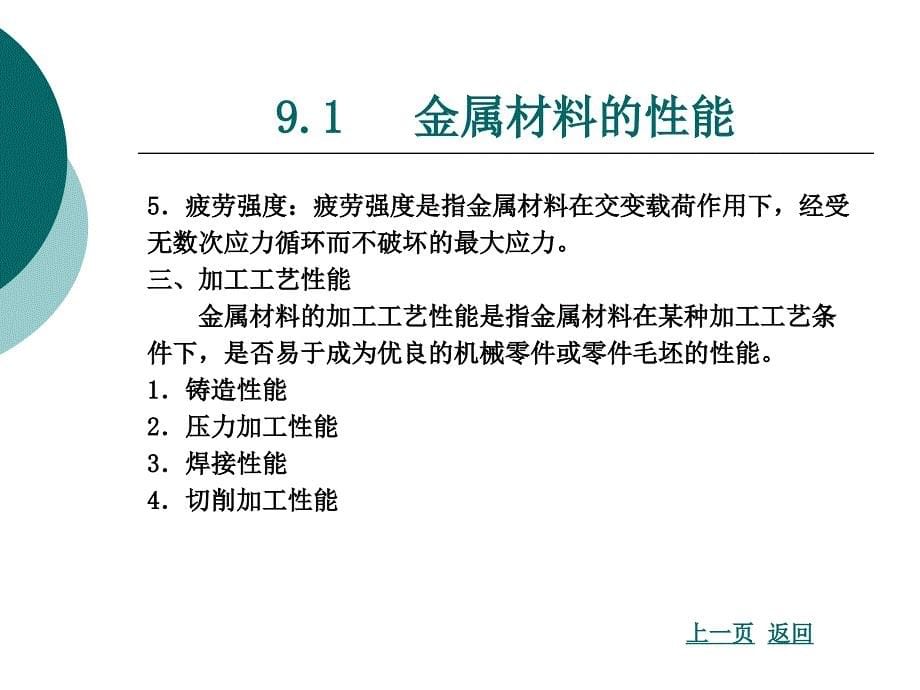 9.1 金属材料的性能

5．疲劳强度：疲劳强度是指金属材料在交变载荷作用下，经受无数次应力循环而不破坏的最大应力。
三、加工工艺性能
金属材料的加工工艺性能是指金属材料在某种加工工艺条件下，是否易于成为优良的机械零件或零件毛坯的性能。
1．铸造性能
2．压力加工性能
3．焊接性能
4．切削加工性能

上一页 返回